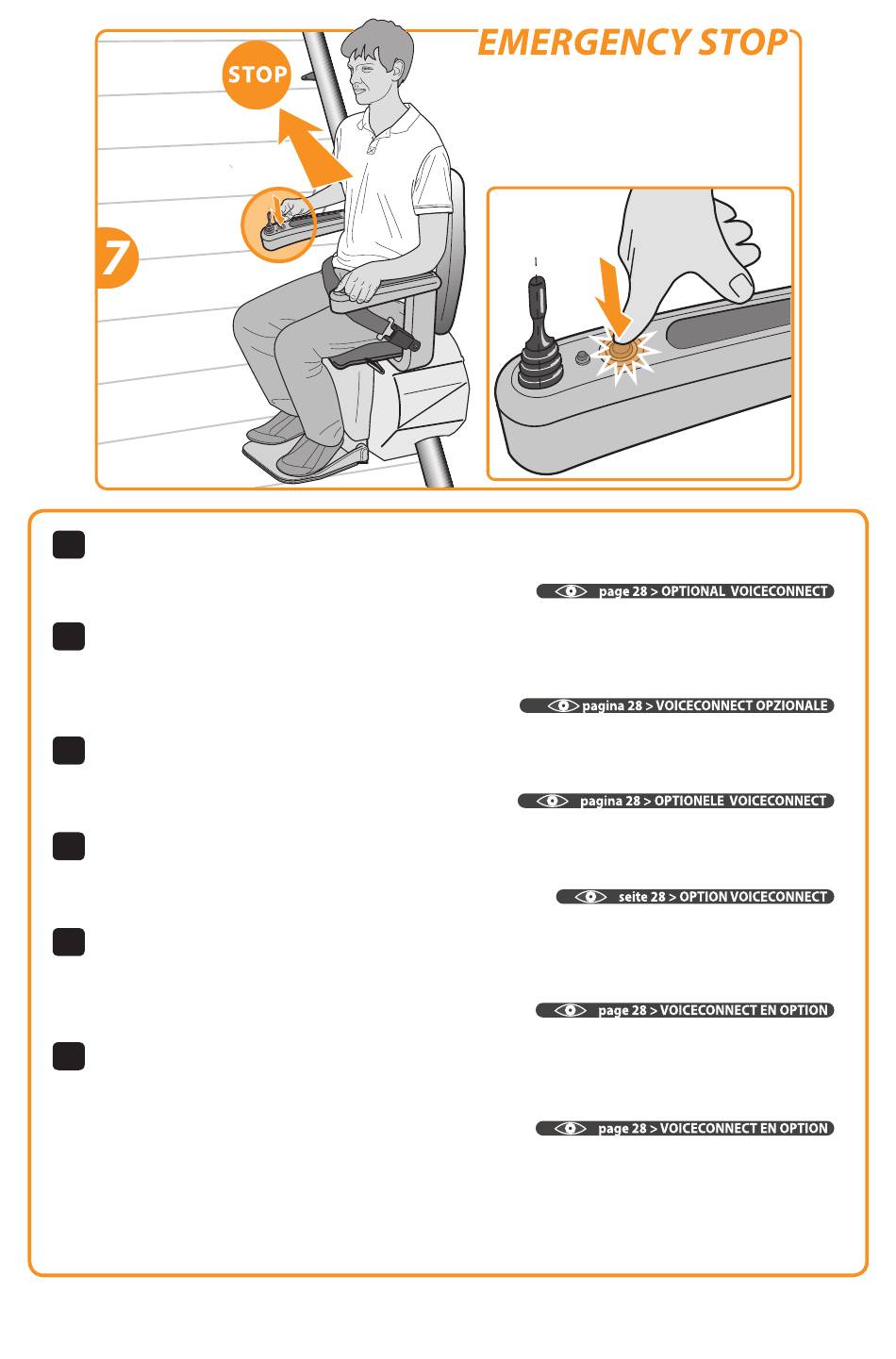 EMERGENCY STOP

STOP

7

page 28 > OPTIONAL VOICECONNECT

pagina 28 > VOICECONNECT OPZIONALE

pagina 28 > OPTIONELE VOICECONNECT

seite 28 > OPTION VOICECONNECT

page 28 > VOICECONNECT EN OPTION

page 28 > VOICECONNECT EN OPTION